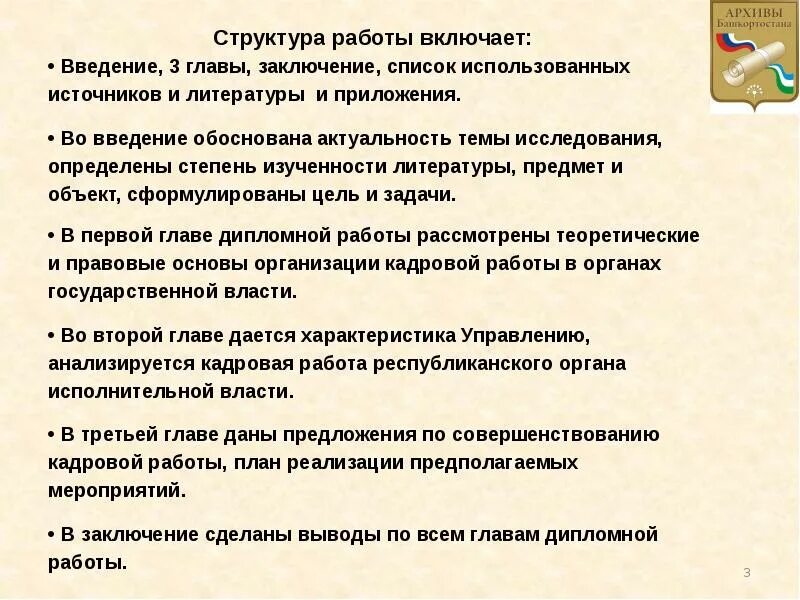 АРХИВЫ Башкортостана

Структура работы включает:

• Введение, 3 главы, заключение, список использованных источников и литературы  и приложения.

• Во введение обоснована актуальность темы исследования, определены степень изученности литературы, предмет и объект, сформулированы цель и задачи.

• В первой главе дипломной работы рассмотрены теоретические и правовые основы организации кадровой работы в органах государственной власти.

• Во второй главе дается характеристика Управлению, анализируется кадровая работа республиканского органа исполнительной власти.

• В третьей главе даны предложения по совершенствованию кадровой работы, план реализации предполагаемых мероприятий.

• В заключение сделаны выводы по всем главам дипломной работы.

3